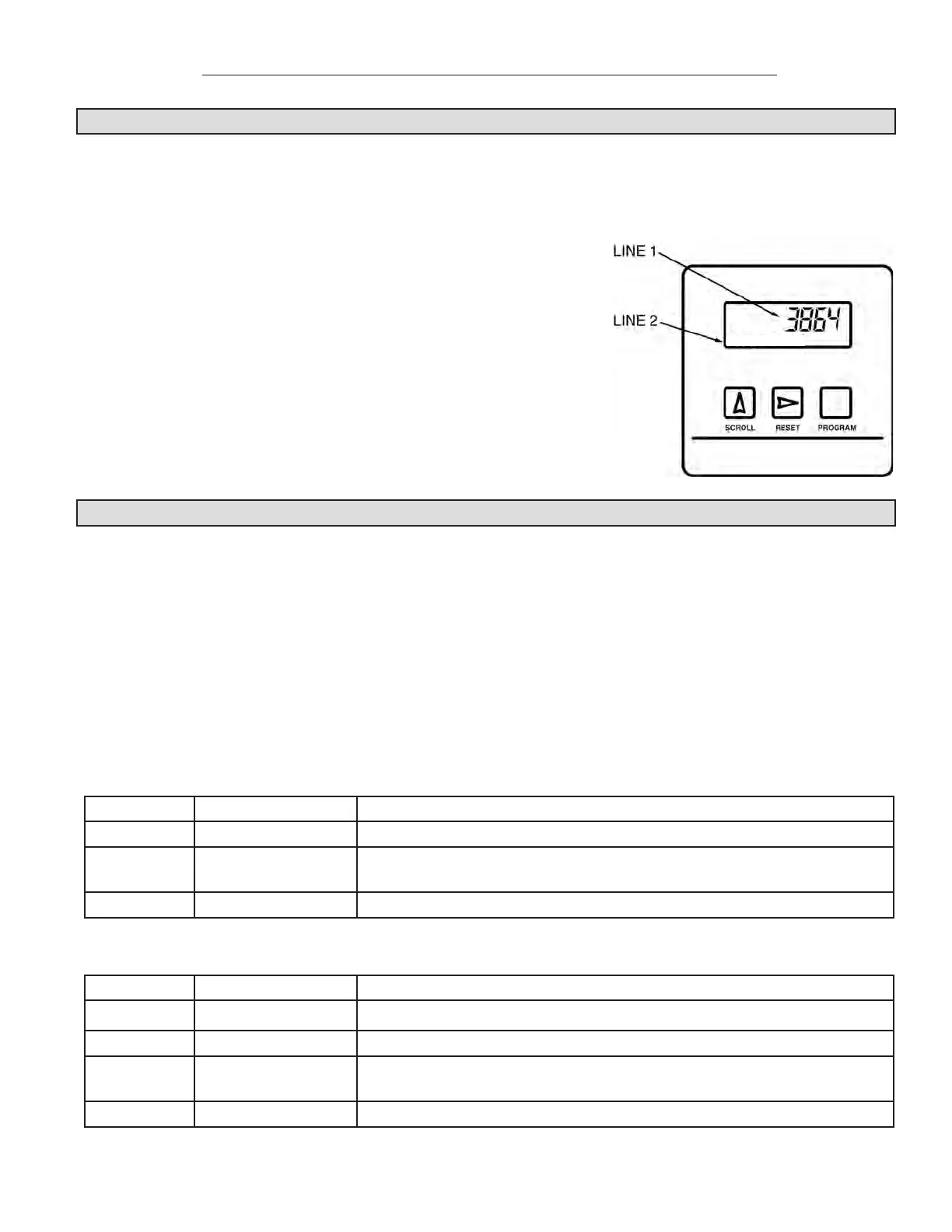 LINE 1

LINE 2

3864

SCROLL

RESET

PROGRAM